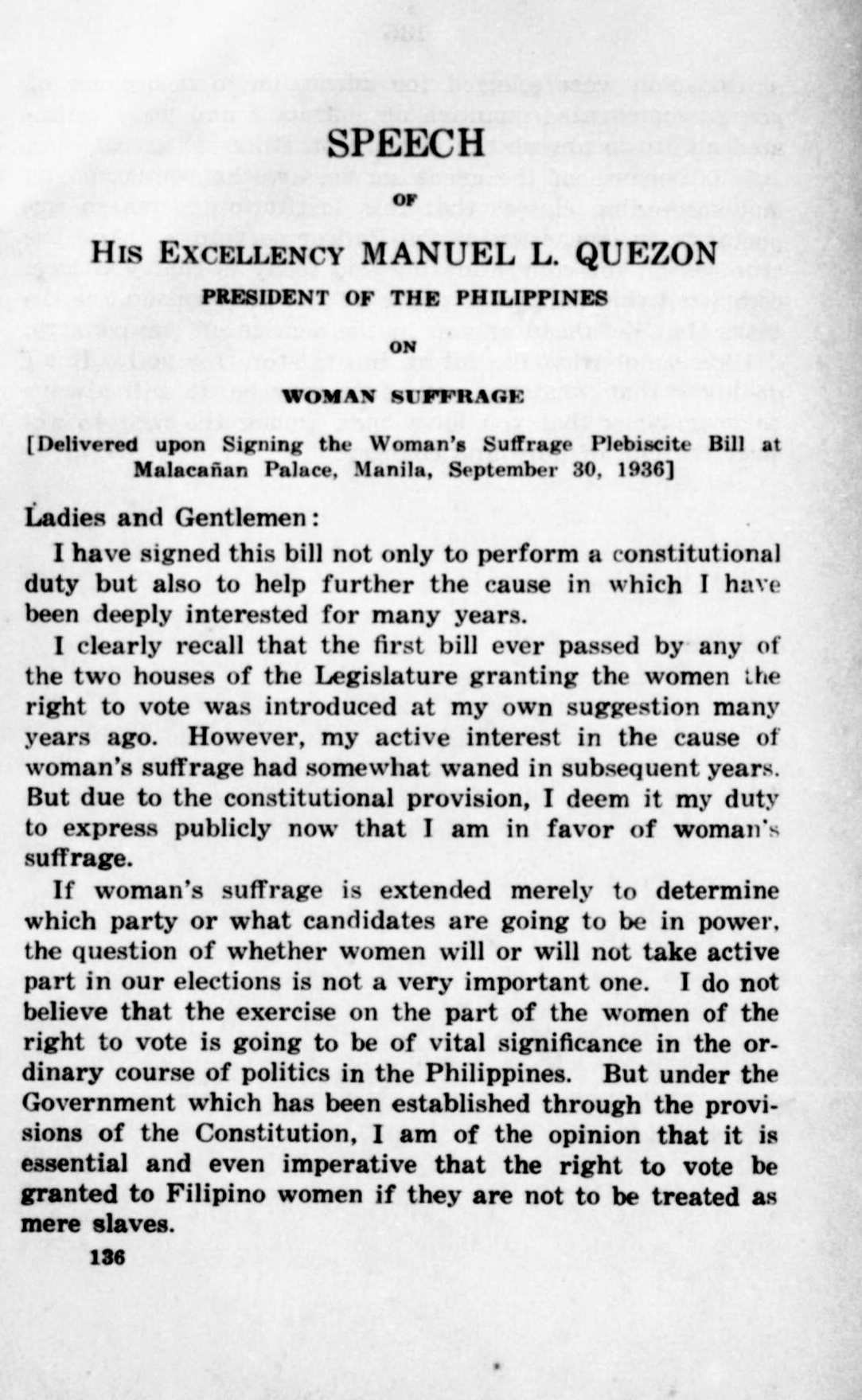 SPEECH

OF

HIS EXCELLENCY MANUEL L. QUEZON

PRESIDENT OF THE PHILIPPINES

ON

WOMAN SUFFRAGE

[Delivered upon Signing the Woman's Suffrage Plebiscite Bill at Malacañan Palace, Manila, September 30, 1936]

Ladies and Gentlemen:

I have signed this bill not only to perform a constitutional duty but also to help further the cause in which I have been deeply interested for many years.

I clearly recall that the first bill ever passed by any of the two houses of the Legislature granting the women the right to vote was introduced at my own suggestion many years ago. However, my active interest in the cause of woman's suffrage had somewhat waned in subsequent years. But due to the constitutional provision, I deem it my duty to express publicly now that I am in favor of woman's suffrage.

If woman's suffrage is extended merely to determine which party or what candidates are going to be in power, the question of whether women will or will not take active part in our elections is not a very important one. I do not believe that the exercise on the part of the women of the right to vote is going to be of vital significance in the ordinary course of politics in the Philippines. But under the Government which has been established through the provisions of the Constitution, I am of the opinion that it is essential and even imperative that the right to vote be granted to Filipino women if they are not to be treated as mere slaves.

136